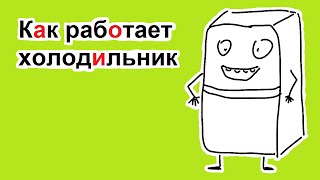 Как работает холодильник